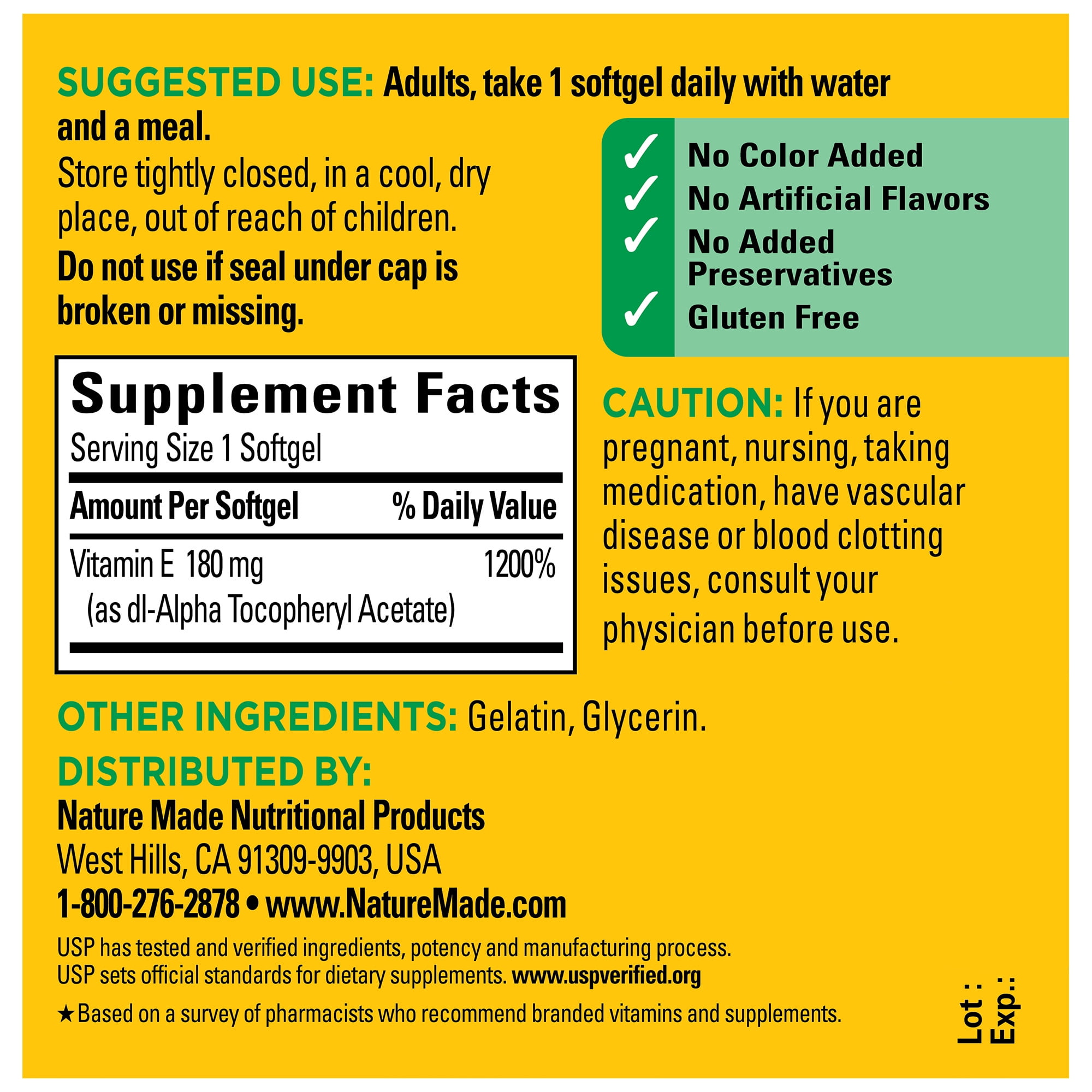 SUGGESTED USE: Adults, take 1 softgel daily with water and a meal.

Store tightly closed, in a cool, dry place, out of reach of children.

Do not use if seal under cap is broken or missing.

✓ No Color Added
✓ No Artificial Flavors
✓ No Added Preservatives
✓ Gluten Free

Supplement Facts
Serving Size 1 Softgel

| Amount Per Softgel | % Daily Value |
|---|---|
| Vitamin E 180 mg (as dl-Alpha Tocopheryl Acetate) | 1200% |

CAUTION: If you are pregnant, nursing, taking medication, have vascular disease or blood clotting issues, consult your physician before use.

OTHER INGREDIENTS: Gelatin, Glycerin.

DISTRIBUTED BY:
Nature Made Nutritional Products
West Hills, CA 91309-9903, USA
1-800-276-2878 • www.NatureMade.com

USP has tested and verified ingredients, potency and manufacturing process. USP sets official standards for dietary supplements. www.uspverified.org

★Based on a survey of pharmacists who recommend branded vitamins and supplements.

Lot :
Exp.: